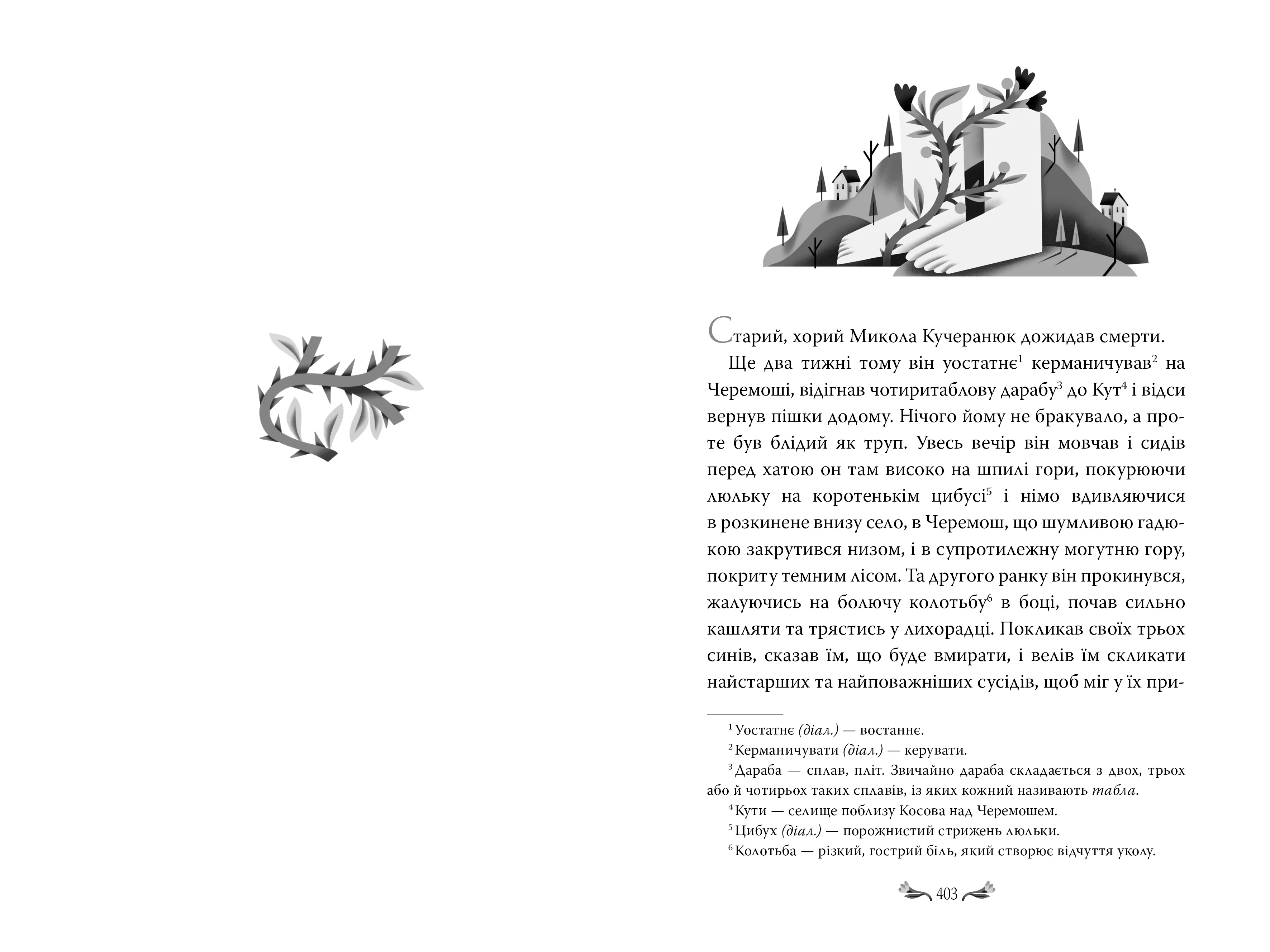 Старий, хорий Микола Кучеранюк дожидав смерти.

Ще два тижні тому він уостатнє$^1$ керманичував$^2$ на Черемоші, відігнав чотиритаблову дарабу$^3$ до Кут$^4$ і відси вернув пішки додому. Нічого йому не бракувало, а проте був блідий як труп. Увесь вечір він мовчав і сидів перед хатою он там високо на шпилі гори, покурюючи люльку на коротенькім цибусі$^5$ і німо вдивляючися в розкинене внизу село, в Черемош, що шумливою гадюкою закрутився низом, і в супротилежну могутню гору, покриту темним лісом. Та другого ранку він прокинувся, жалуючись на болючу колотьбу$^6$ в боці, почав сильно кашляти та трястись у лихорадці. Покликав своїх трьох синів, сказав їм, що буде вмирати, і велів їм скликати найстарших та найповажніших сусідів, щоб міг у їх при-

$^1$ Уостатнє (діал.) — востаннє.
$^2$ Керманичувати (діал.) — керувати.
$^3$ Дараба — сплав, пліт. Звичайно дараба складається з двох, трьох або й чотирьох таких сплавів, із яких кожний називають табла.
$^4$ Кути — селище поблизу Косова над Черемошем.
$^5$ Цибух (діал.) — порожнистий стрижень люльки.
$^6$ Колотьба — різкий, гострий біль, який створює відчуття уколу.

403